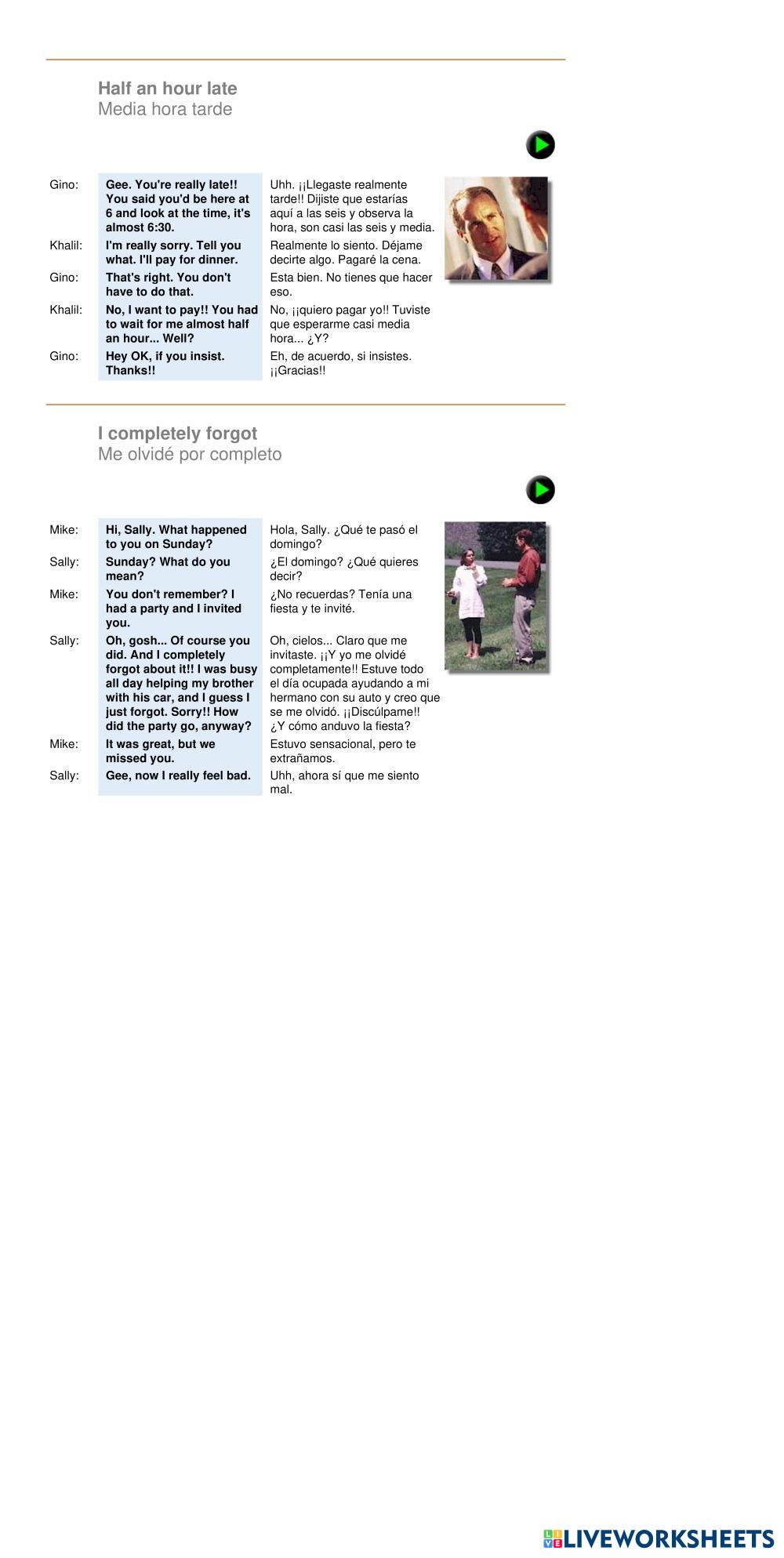 Half an hour late
Media hora tarde

| | | |
|---|---|---|
| Gino: | Gee. You're really late!! You said you'd be here at 6 and look at the time, it's almost 6:30. | Uhh. ¡¡Llegaste realmente tarde!! Dijiste que estarías aquí a las seis y observa la hora, son casi las seis y media. |
| Khalil: | I'm really sorry. Tell you what. I'll pay for dinner. | Realmente lo siento. Déjame decirte algo. Pagaré la cena. |
| Gino: | That's right. You don't have to do that. | Esta bien. No tienes que hacer eso. |
| Khalil: | No, I want to pay!! You had to wait for me almost half an hour... Well? | No, ¡¡quiero pagar yo!! Tuviste que esperarme casi media hora... ¿Y? |
| Gino: | Hey OK, if you insist. Thanks!! | Eh, de acuerdo, si insistes. ¡¡Gracias!! |

I completely forgot
Me olvidé por completo

| | | |
|---|---|---|
| Mike: | Hi, Sally. What happened to you on Sunday? | Hola, Sally. ¿Qué te pasó el domingo? |
| Sally: | Sunday? What do you mean? | ¿El domingo? ¿Qué quieres decir? |
| Mike: | You don't remember? I had a party and I invited you. | ¿No recuerdas? Tenía una fiesta y te invité. |
| Sally: | Oh, gosh... Of course you did. And I completely forgot about it!! I was busy all day helping my brother with his car, and I guess I just forgot. Sorry!! How did the party go, anyway? | Oh, cielos... Claro que me invitaste. ¡¡Y yo me olvidé completamente!! Estuve todo el día ocupada ayudando a mi hermano con su auto y creo que se me olvidó. ¡¡Discúlpame!! ¿Y cómo anduvo la fiesta? |
| Mike: | It was great, but we missed you. | Estuvo sensacional, pero te extrañamos. |
| Sally: | Gee, now I really feel bad. | Uhh, ahora sí que me siento mal. |

LIVEWORKSHEETS